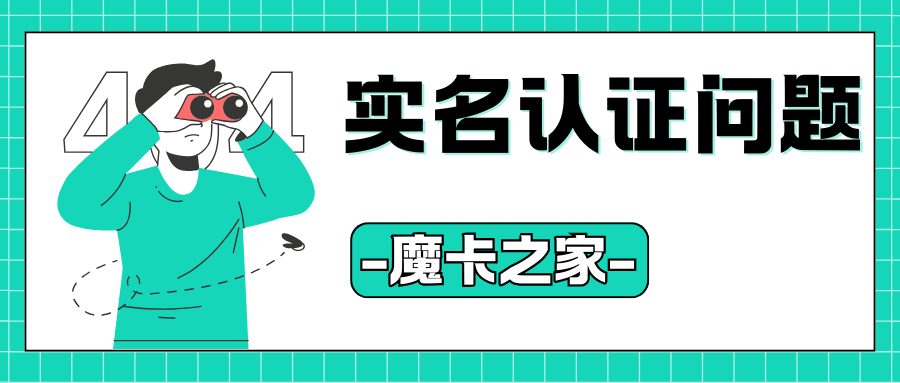 404

实名认证问题

-魔卡之家-